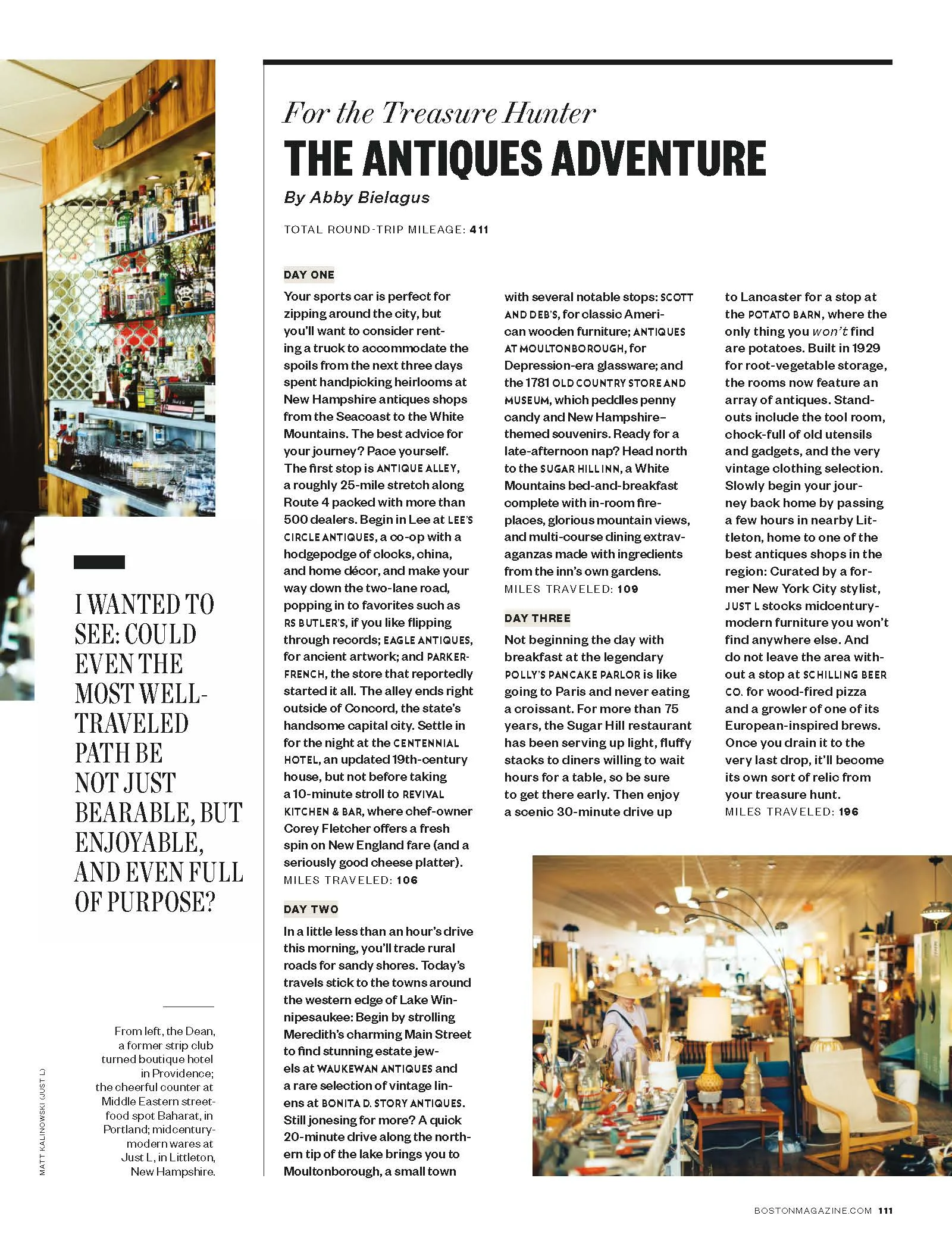 For the Treasure Hunter

THE ANTIQUES ADVENTURE

By Abby Bielagus

TOTAL ROUND-TRIP MILEAGE: 411

DAY ONE

Your sports car is perfect for zipping around the city, but you'll want to consider renting a truck to accommodate the spoils from the next three days spent handpicking heirlooms at New Hampshire antiques shops from the Seacoast to the White Mountains. The best advice for your journey? Pace yourself. The first stop is ANTIQUE ALLEY, a roughly 25-mile stretch along Route 4 packed with more than 500 dealers. Begin in Lee at LEE'S CIRCLE ANTIQUES, a co-op with a hodgepodge of clocks, china, and home décor, and make your way down the two-lane road, popping in to favorites such as RS BUTLER'S, if you like flipping through records; EAGLE ANTIQUES, for ancient artwork; and PARKER-FRENCH, the store that reportedly started it all. The alley ends right outside of Concord, the state's handsome capital city. Settle in for the night at the CENTENNIAL HOTEL, an updated 19th-century house, but not before taking a 10-minute stroll to REVIVAL KITCHEN & BAR, where chef-owner Corey Fletcher offers a fresh spin on New England fare (and a seriously good cheese platter).
MILES TRAVELED: 106

DAY TWO

In a little less than an hour's drive this morning, you'll trade rural roads for sandy shores. Today's travels stick to the towns around the western edge of Lake Winnipesaukee: Begin by strolling Meredith's charming Main Street to find stunning estate jewels at WAUKEWAN ANTIQUES and a rare selection of vintage linens at BONITA D. STORY ANTIQUES. Still jonesing for more? A quick 20-minute drive along the northern tip of the lake brings you to Moultonborough, a small town with several notable stops: SCOTT AND DEB'S, for classic American wooden furniture; ANTIQUES AT MOULTONBOROUGH, for Depression-era glassware; and the 1781 OLD COUNTRY STORE AND MUSEUM, which peddles penny candy and New Hampshire–themed souvenirs. Ready for a late-afternoon nap? Head north to the SUGAR HILL INN, a White Mountains bed-and-breakfast complete with in-room fireplaces, glorious mountain views, and multi-course dining extravaganzas made with ingredients from the inn's own gardens.
MILES TRAVELED: 109

DAY THREE

Not beginning the day with breakfast at the legendary POLLY'S PANCAKE PARLOR is like going to Paris and never eating a croissant. For more than 75 years, the Sugar Hill restaurant has been serving up light, fluffy stacks to diners willing to wait hours for a table, so be sure to get there early. Then enjoy a scenic 30-minute drive up to Lancaster for a stop at the POTATO BARN, where the only thing you won't find are potatoes. Built in 1929 for root-vegetable storage, the rooms now feature an array of antiques. Standouts include the tool room, chock-full of old utensils and gadgets, and the very vintage clothing selection. Slowly begin your journey back home by passing a few hours in nearby Littleton, home to one of the best antiques shops in the region: Curated by a former New York City stylist, JUST L stocks midcentury-modern furniture you won't find anywhere else. And do not leave the area without a stop at SCHILLING BEER CO. for wood-fired pizza and a growler of one of its European-inspired brews. Once you drain it to the very last drop, it'll become its own sort of relic from your treasure hunt.
MILES TRAVELED: 196

I WANTED TO SEE: COULD EVEN THE MOST WELL-TRAVELED PATH BE NOT JUST BEARABLE, BUT ENJOYABLE, AND EVEN FULL OF PURPOSE?

From left, the Dean, a former strip club turned boutique hotel in Providence; the cheerful counter at Middle Eastern street-food spot Baharat, in Portland; midcentury-modern wares at Just L, in Littleton, New Hampshire.

MATT KALINOWSKI (JUST L)

BOSTONMAGAZINE.COM 111